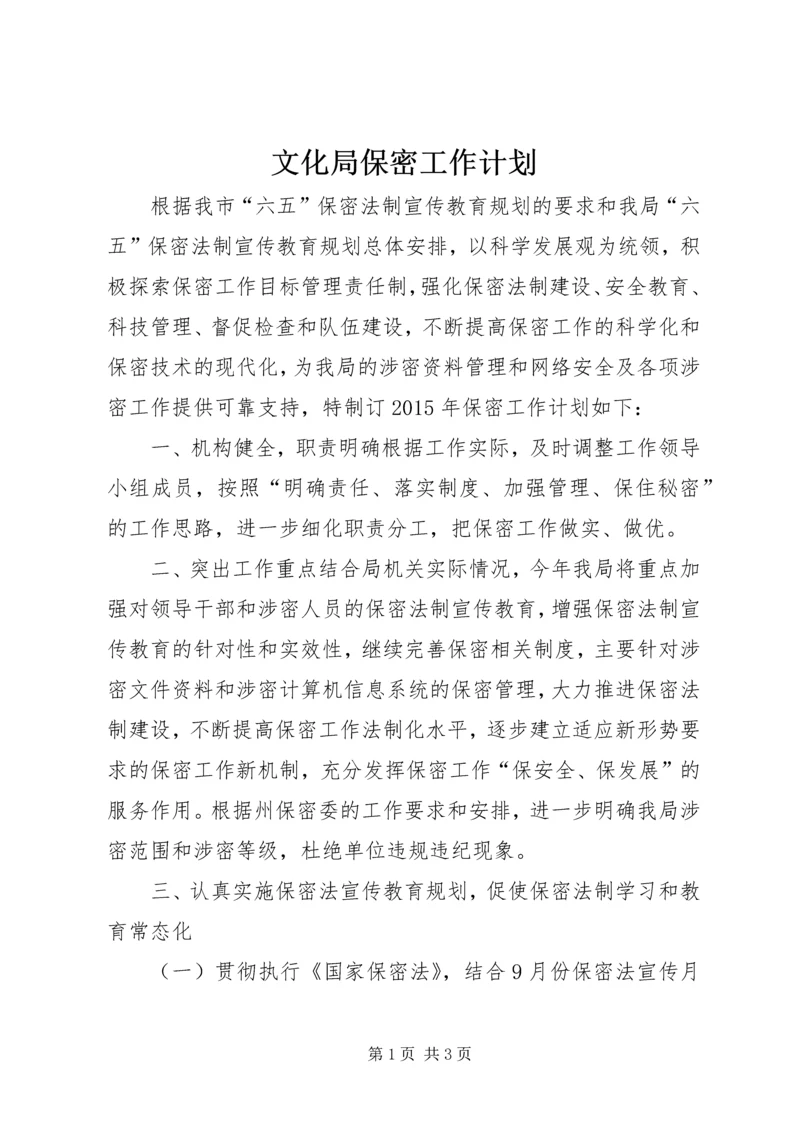 文化局保密工作计划

根据我市“六五”保密法制宣传教育规划的要求和我局“六五”保密法制宣传教育规划总体安排，以科学发展观为统领，积极探索保密工作目标管理责任制，强化保密法制建设、安全教育、科技管理、督促检查和队伍建设，不断提高保密工作的科学化和保密技术的现代化，为我局的涉密资料管理和网络安全及各项涉密工作提供可靠支持，特制订2015年保密工作计划如下：

一、机构健全，职责明确根据工作实际，及时调整工作领导小组成员，按照“明确责任、落实制度、加强管理、保住秘密”的工作思路，进一步细化职责分工，把保密工作做实、做优。

二、突出工作重点结合局机关实际情况，今年我局将重点加强对领导干部和涉密人员的保密法制宣传教育，增强保密法制宣传教育的针对性和实效性，继续完善保密相关制度，主要针对涉密文件资料和涉密计算机信息系统的保密管理，大力推进保密法制建设，不断提高保密工作法制化水平，逐步建立适应新形势要求的保密工作新机制，充分发挥保密工作“保安全、保发展”的服务作用。根据州保密委的工作要求和安排，进一步明确我局涉密范围和涉密等级，杜绝单位违规违纪现象。

三、认真实施保密法宣传教育规划，促使保密法制学习和教育常态化

（一）贯彻执行《国家保密法》，结合9月份保密法宣传月

第1页 共3页